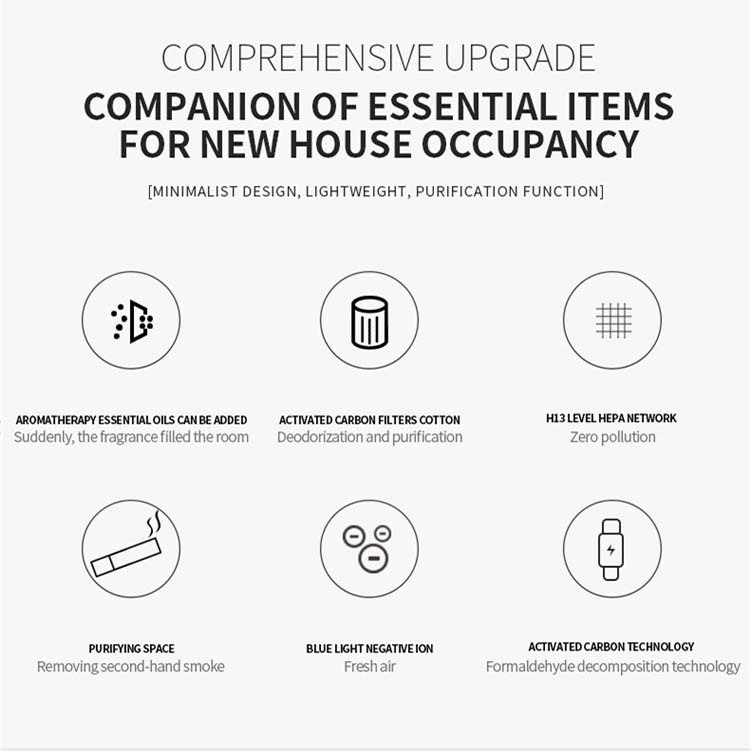 COMPREHENSIVE UPGRADE

COMPANION OF ESSENTIAL ITEMS FOR NEW HOUSE OCCUPANCY

[MINIMALIST DESIGN, LIGHTWEIGHT, PURIFICATION FUNCTION]

AROMATHERAPY ESSENTIAL OILS CAN BE ADDED
Suddenly, the fragrance filled the room

ACTIVATED CARBON FILTERS COTTON
Deodorization and purification

H13 LEVEL HEPA NETWORK
Zero pollution

PURIFYING SPACE
Removing second-hand smoke

BLUE LIGHT NEGATIVE ION
Fresh air

ACTIVATED CARBON TECHNOLOGY
Formaldehyde decomposition technology